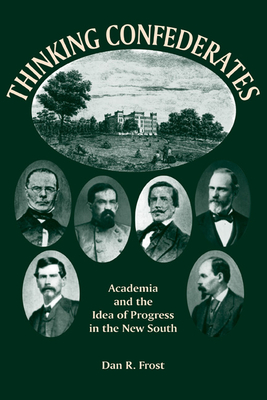 THINKING CONFEDERATES

Academia and the Idea of Progress in the New South

Dan R. Frost